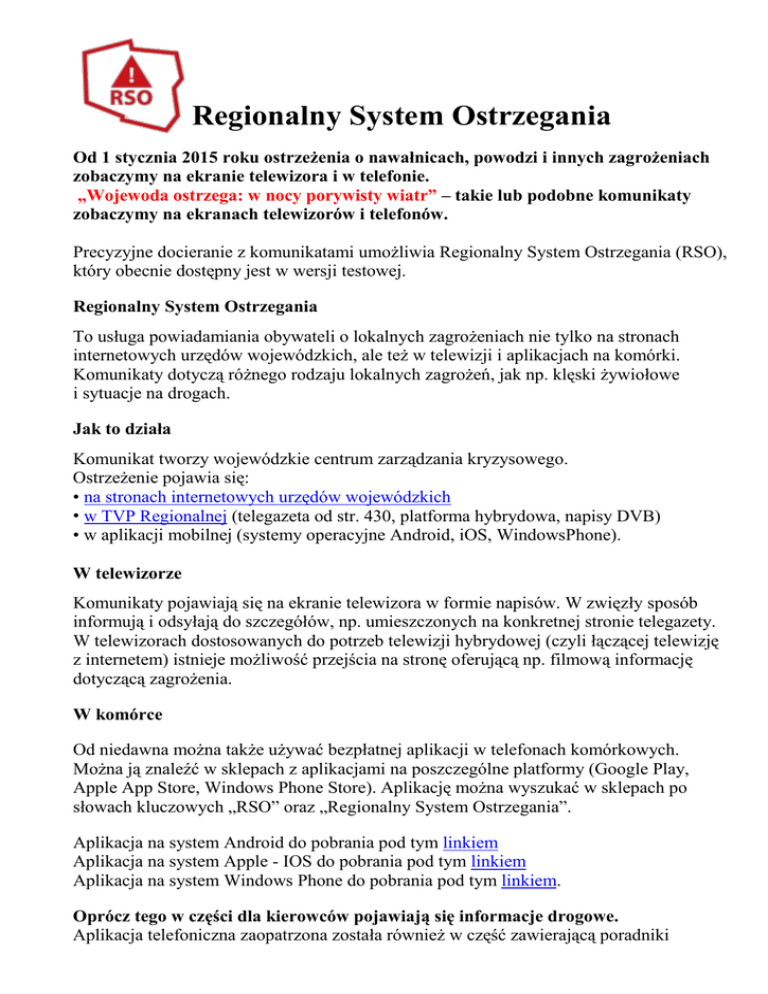 RSO

Regionalny System Ostrzegania

Od 1 stycznia 2015 roku ostrzeżenia o nawałnicach, powodzi i innych zagrożeniach zobaczymy na ekranie telewizora i w telefonie.
„Wojewoda ostrzega: w nocy porywisty wiatr” – takie lub podobne komunikaty zobaczymy na ekranach telewizorów i telefonów.

Precyzyjne docieranie z komunikatami umożliwia Regionalny System Ostrzegania (RSO), który obecnie dostępny jest w wersji testowej.

Regionalny System Ostrzegania

To usługa powiadamiania obywateli o lokalnych zagrożeniach nie tylko na stronach internetowych urzędów wojewódzkich, ale też w telewizji i aplikacjach na komórki. Komunikaty dotyczą różnego rodzaju lokalnych zagrożeń, jak np. klęski żywiołowe i sytuacje na drogach.

Jak to działa

Komunikat tworzy wojewódzkie centrum zarządzania kryzysowego.
Ostrzeżenie pojawia się:
• na stronach internetowych urzędów wojewódzkich
• w TVP Regionalnej (telegazeta od str. 430, platforma hybrydowa, napisy DVB)
• w aplikacji mobilnej (systemy operacyjne Android, iOS, WindowsPhone).

W telewizorze

Komunikaty pojawiają się na ekranie telewizora w formie napisów. W zwięzły sposób informują i odsyłają do szczegółów, np. umieszczonych na konkretnej stronie telegazety. W telewizorach dostosowanych do potrzeb telewizji hybrydowej (czyli łączącej telewizję z internetem) istnieje możliwość przejścia na stronę oferującą np. filmową informację dotyczącą zagrożenia.

W komórce

Od niedawna można także używać bezpłatnej aplikacji w telefonach komórkowych. Można ją znaleźć w sklepach z aplikacjami na poszczególne platformy (Google Play, Apple App Store, Windows Phone Store). Aplikację można wyszukać w sklepach po słowach kluczowych „RSO” oraz „Regionalny System Ostrzegania”.

Aplikacja na system Android do pobrania pod tym linkiem
Aplikacja na system Apple - IOS do pobrania pod tym linkiem
Aplikacja na system Windows Phone do pobrania pod tym linkiem.

Oprócz tego w części dla kierowców pojawiają się informacje drogowe.
Aplikacja telefoniczna zaopatrzona została również w część zawierającą poradniki